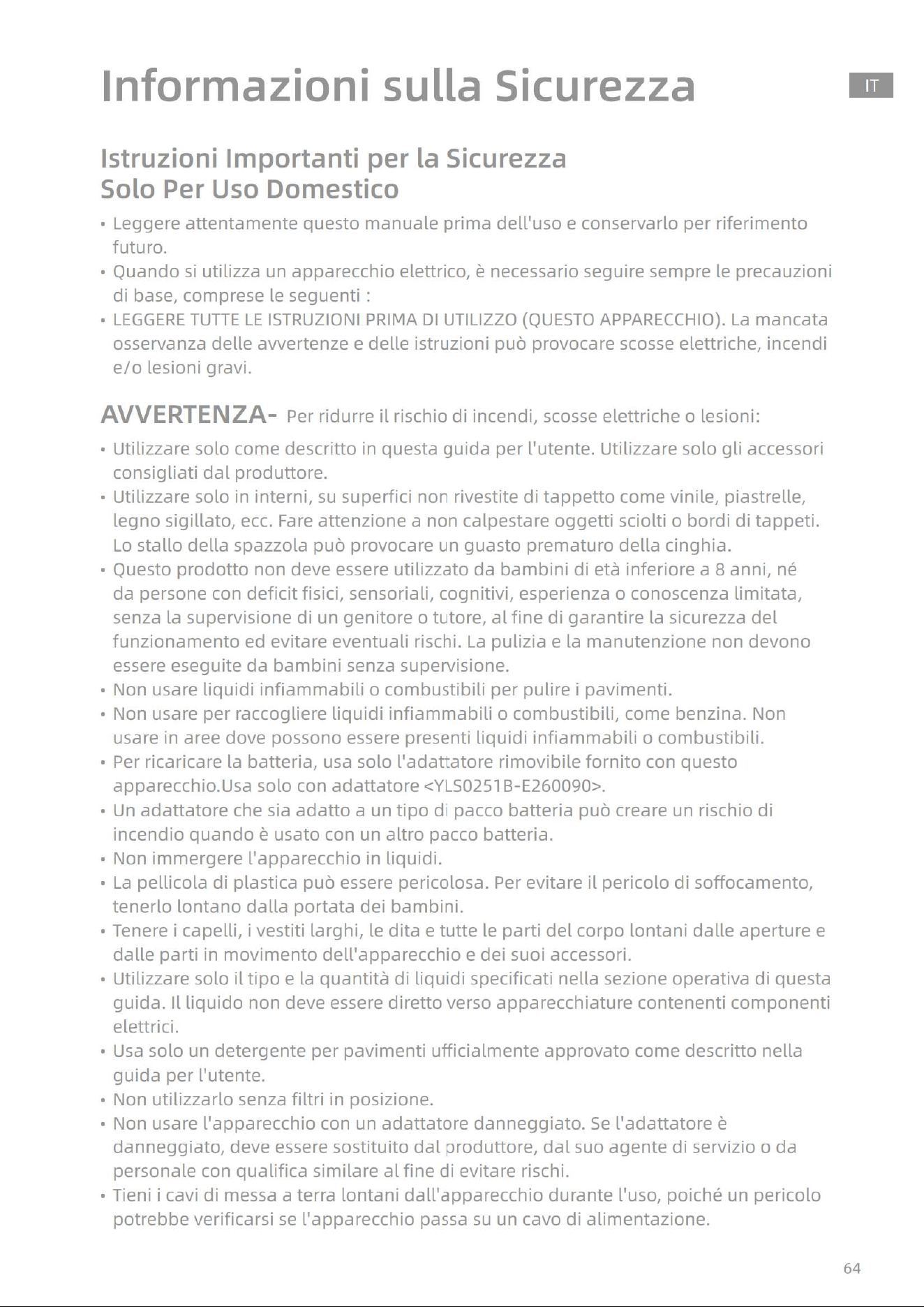 Informazioni sulla Sicurezza

IT

Istruzioni Importanti per la Sicurezza
Solo Per Uso Domestico

• Leggere attentamente questo manuale prima dell'uso e conservarlo per riferimento futuro.
• Quando si utilizza un apparecchio elettrico, è necessario seguire sempre le precauzioni di base, comprese le seguenti :
• LEGGERE TUTTE LE ISTRUZIONI PRIMA DI UTILIZZO (QUESTO APPARECCHIO). La mancata osservanza delle avvertenze e delle istruzioni può provocare scosse elettriche, incendi e/o lesioni gravi.

AVVERTENZA- Per ridurre il rischio di incendi, scosse elettriche o lesioni:

• Utilizzare solo come descritto in questa guida per l'utente. Utilizzare solo gli accessori consigliati dal produttore.
• Utilizzare solo in interni, su superfici non rivestite di tappetto come vinile, piastrelle, legno sigillato, ecc. Fare attenzione a non calpestare oggetti sciolti o bordi di tappeti. Lo stallo della spazzola può provocare un guasto prematuro della cinghia.
• Questo prodotto non deve essere utilizzato da bambini di età inferiore a 8 anni, né da persone con deficit fisici, sensoriali, cognitivi, esperienza o conoscenza limitata, senza la supervisione di un genitore o tutore, al fine di garantire la sicurezza del funzionamento ed evitare eventuali rischi. La pulizia e la manutenzione non devono essere eseguite da bambini senza supervisione.
• Non usare liquidi infiammabili o combustibili per pulire i pavimenti.
• Non usare per raccogliere liquidi infiammabili o combustibili, come benzina. Non usare in aree dove possono essere presenti liquidi infiammabili o combustibili.
• Per ricaricare la batteria, usa solo l'adattatore rimovibile fornito con questo apparecchio.Usa solo con adattatore <YLS0251B-E260090>.
• Un adattatore che sia adatto a un tipo di pacco batteria può creare un rischio di incendio quando è usato con un altro pacco batteria.
• Non immergere l'apparecchio in liquidi.
• La pellicola di plastica può essere pericolosa. Per evitare il pericolo di soffocamento, tenerlo lontano dalla portata dei bambini.
• Tenere i capelli, i vestiti larghi, le dita e tutte le parti del corpo lontani dalle aperture e dalle parti in movimento dell'apparecchio e dei suoi accessori.
• Utilizzare solo il tipo e la quantità di liquidi specificati nella sezione operativa di questa guida. Il liquido non deve essere diretto verso apparecchiature contenenti componenti elettrici.
• Usa solo un detergente per pavimenti ufficialmente approvato come descritto nella guida per l'utente.
• Non utilizzarlo senza filtri in posizione.
• Non usare l'apparecchio con un adattatore danneggiato. Se l'adattatore è danneggiato, deve essere sostituito dal produttore, dal suo agente di servizio o da personale con qualifica similare al fine di evitare rischi.
• Tieni i cavi di messa a terra lontani dall'apparecchio durante l'uso, poiché un pericolo potrebbe verificarsi se l'apparecchio passa su un cavo di alimentazione.

64